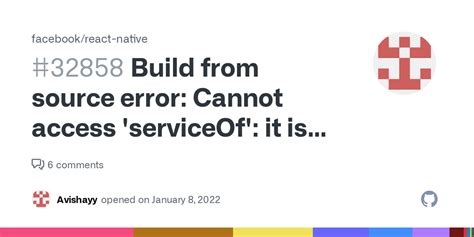 facebook/react-native

#32858 Build from source error: Cannot access 'serviceOf': it is...

6 comments

Avishayy opened on January 8, 2022